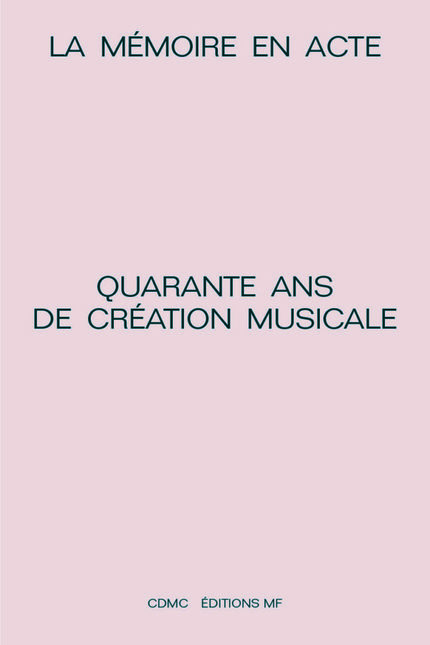 LA MÉMOIRE EN ACTE

QUARANTE ANS
DE CRÉATION MUSICALE

CDMC ÉDITIONS MF